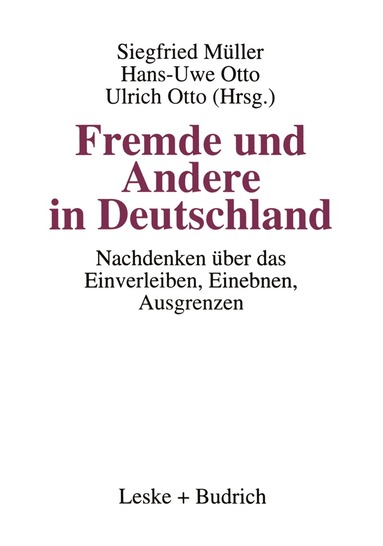 Siegfried Müller
Hans-Uwe Otto
Ulrich Otto (Hrsg.)

Fremde und Andere in Deutschland

Nachdenken über das Einverleiben, Einebnen, Ausgrenzen

Leske + Budrich